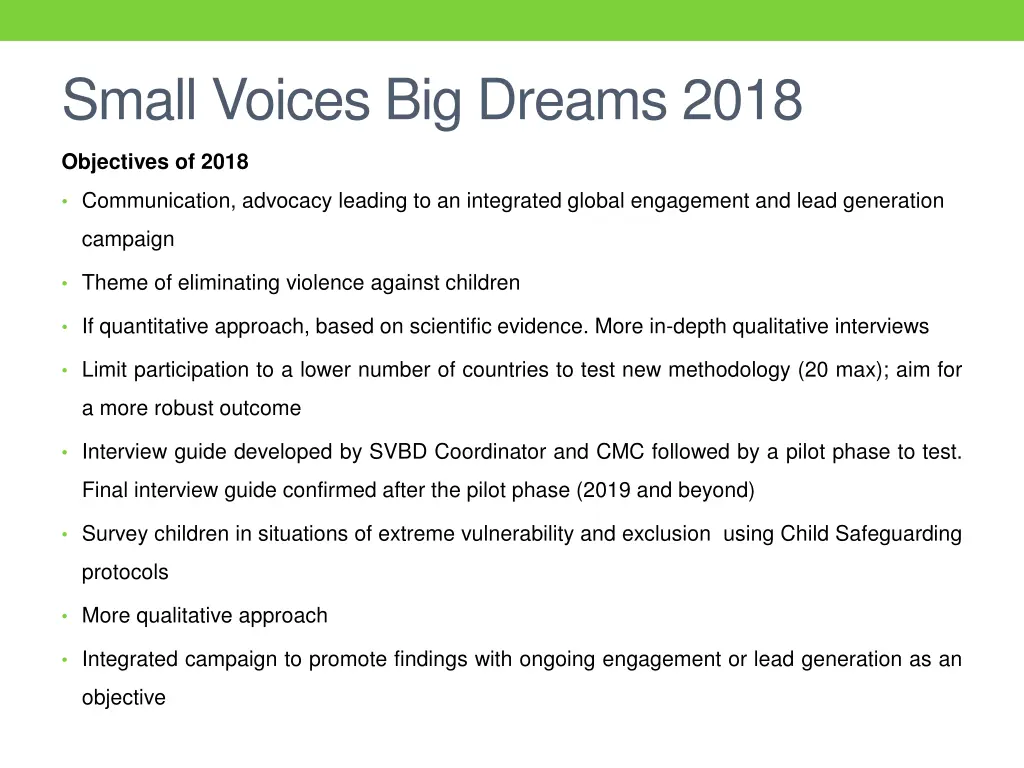 Small Voices Big Dreams 2018

Objectives of 2018

• Communication, advocacy leading to an integrated global engagement and lead generation campaign

• Theme of eliminating violence against children

• If quantitative approach, based on scientific evidence. More in-depth qualitative interviews

• Limit participation to a lower number of countries to test new methodology (20 max); aim for a more robust outcome

• Interview guide developed by SVBD Coordinator and CMC followed by a pilot phase to test. Final interview guide confirmed after the pilot phase (2019 and beyond)

• Survey children in situations of extreme vulnerability and exclusion using Child Safeguarding protocols

• More qualitative approach

• Integrated campaign to promote findings with ongoing engagement or lead generation as an objective